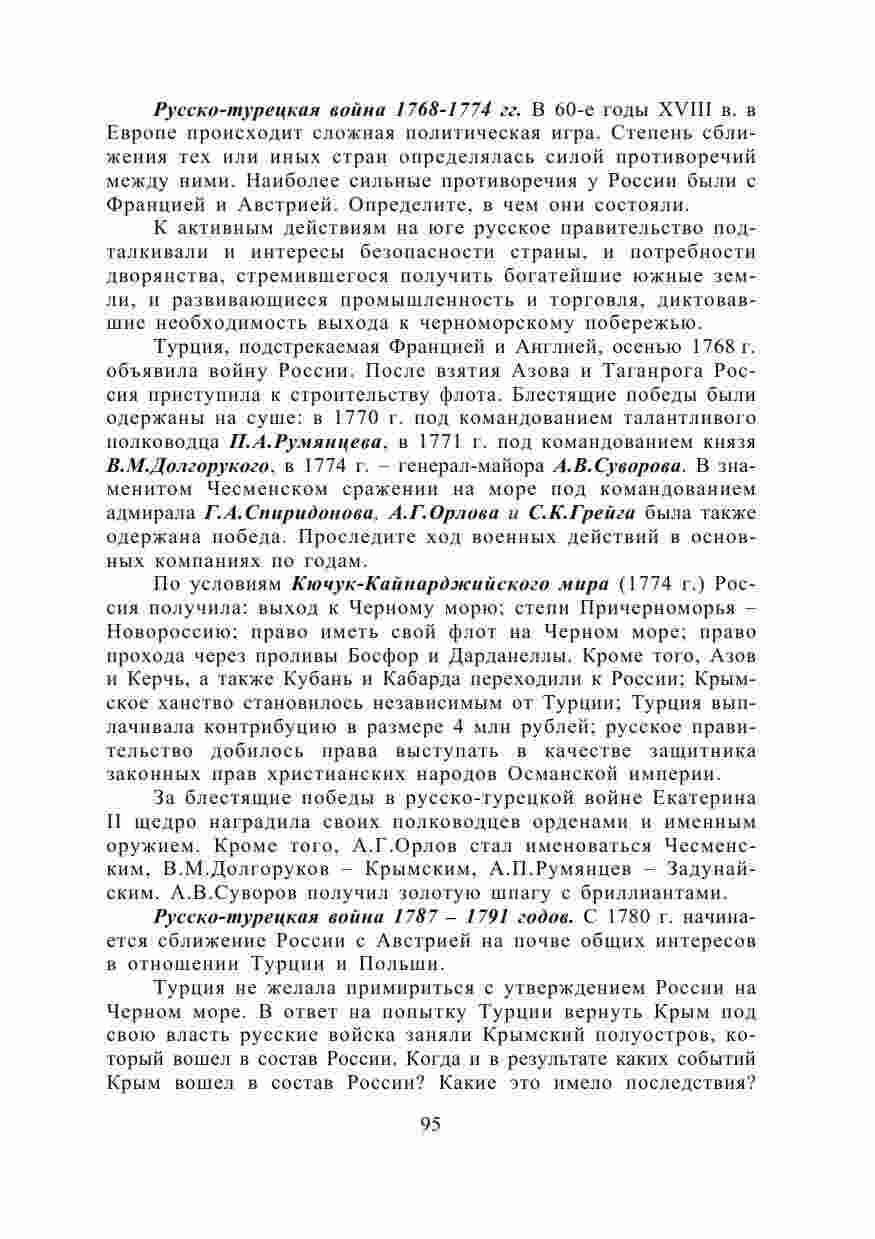 Русско-турецкая война 1768-1774 гг. В 60-е годы XVIII в. в Европе происходит сложная политическая игра. Степень сближения тех или иных стран определялась силой противоречий между ними. Наиболее сильные противоречия у России были с Францией и Австрией. Определите, в чем они состояли.

К активным действиям на юге русское правительство подталкивали и интересы безопасности страны, и потребности дворянства, стремившегося получить богатейшие южные земли, и развивающиеся промышленность и торговля, диктовавшие необходимость выхода к черноморскому побережью.

Турция, подстрекаемая Францией и Англией, осенью 1768 г. объявила войну России. После взятия Азова и Таганрога Россия приступила к строительству флота. Блестящие победы были одержаны на суше: в 1770 г. под командованием талантливого полководца П.А.Румянцева, в 1771 г. под командованием князя В.М.Долгорукого, в 1774 г. – генерал-майора А.В.Суворова. В знаменитом Чесменском сражении на море под командованием адмирала Г.А.Спиридонова, А.Г.Орлова и С.К.Грейга была также одержана победа. Проследите ход военных действий в основных компаниях по годам.

По условиям Кючук-Кайнарджийского мира (1774 г.) Россия получила: выход к Черному морю; степи Причерноморья – Новороссию; право иметь свой флот на Черном море; право прохода через проливы Босфор и Дарданеллы. Кроме того, Азов и Керчь, а также Кубань и Кабарда переходили к России; Крымское ханство становилось независимым от Турции; Турция выплачивала контрибуцию в размере 4 млн рублей; русское правительство добилось права выступать в качестве защитника законных прав христианских народов Османской империи.

За блестящие победы в русско-турецкой войне Екатерина II щедро наградила своих полководцев орденами и именным оружием. Кроме того, А.Г.Орлов стал именоваться Чесменским, В.М.Долгоруков – Крымским, А.П.Румянцев – Задунайским. А.В.Суворов получил золотую шпагу с бриллиантами.

Русско-турецкая война 1787 – 1791 годов. С 1780 г. начинается сближение России с Австрией на почве общих интересов в отношении Турции и Польши.

Турция не желала примириться с утверждением России на Черном море. В ответ на попытку Турции вернуть Крым под свою власть русские войска заняли Крымский полуостров, который вошел в состав России. Когда и в результате каких событий Крым вошел в состав России? Какие это имело последствия?

95